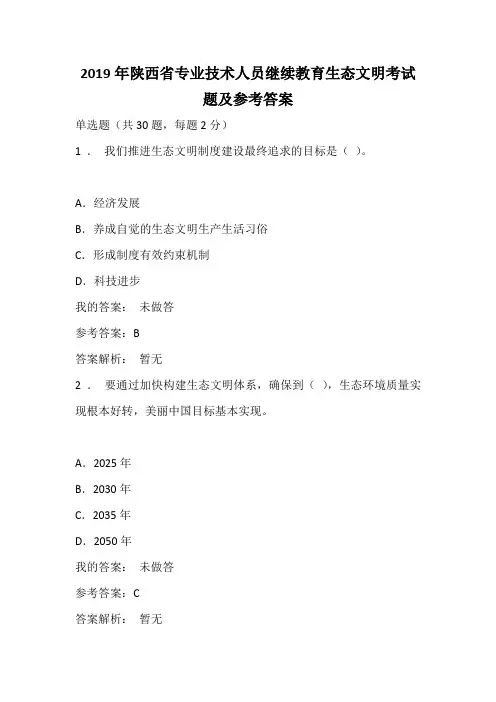 2019 年陕西省专业技术人员继续教育生态文明考试题及参考答案

单选题（共 30 题，每题 2 分）

1． 我们推进生态文明制度建设最终追求的目标是（ ）。

A．经济发展

B．养成自觉的生态文明生产生活习俗

C．形成制度有效约束机制

D．科技进步

我的答案： 未做答

参考答案：B

答案解析： 暂无

2． 要通过加快构建生态文明体系，确保到（ ），生态环境质量实现根本好转，美丽中国目标基本实现。

A．2025 年

B．2030 年

C．2035 年

D．2050 年

我的答案： 未做答

参考答案：C

答案解析： 暂无